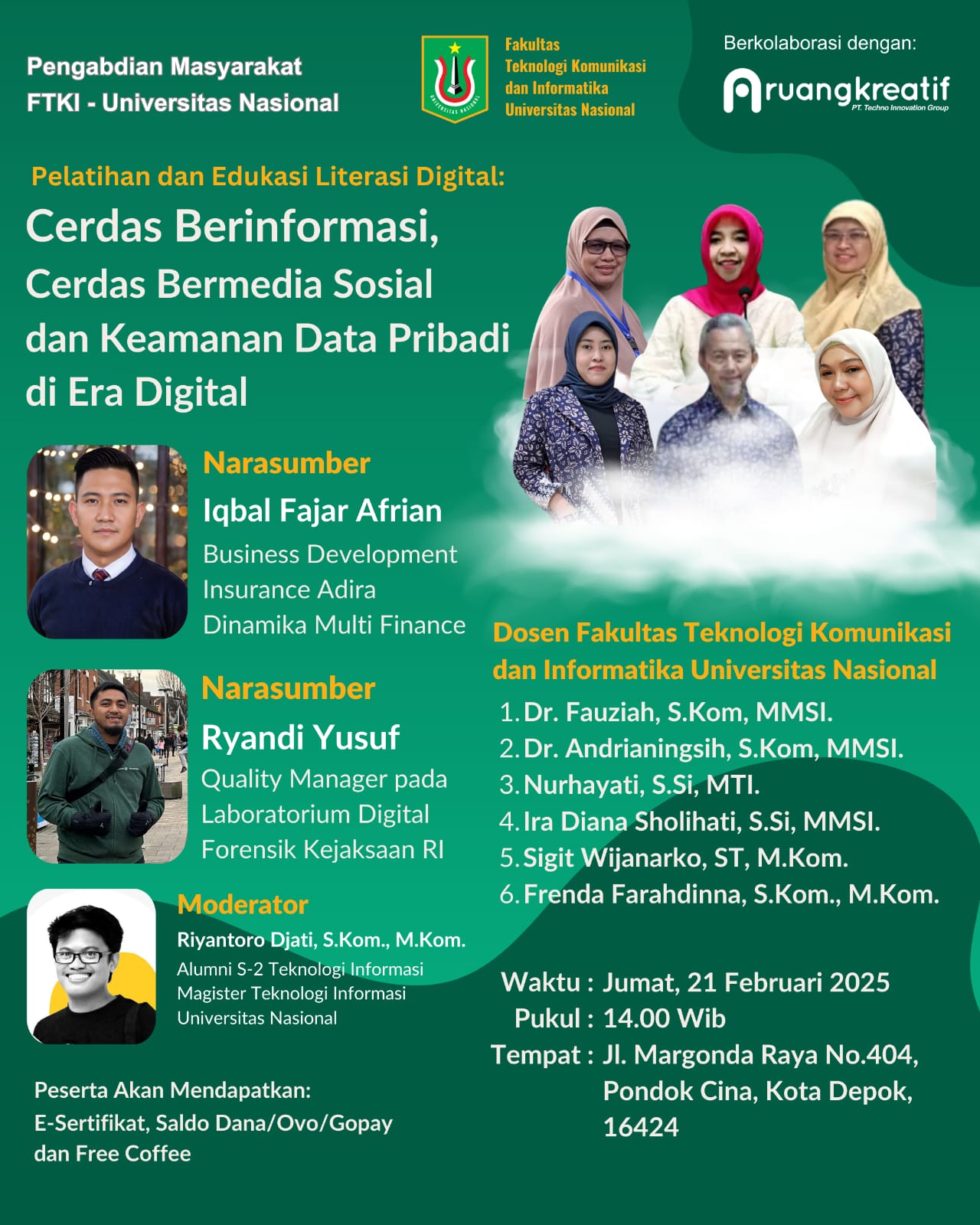 Pengabdian Masyarakat
FTKI - Universitas Nasional

UNIVERSITAS NASIONAL

Fakultas
Teknologi Komunikasi
dan Informatika
Universitas Nasional

Berkolaborasi dengan:

ruangkreatif
PT. Techno Innovation Group

Pelatihan dan Edukasi Literasi Digital:

Cerdas Berinformasi, Cerdas Bermedia Sosial dan Keamanan Data Pribadi di Era Digital

Narasumber
Iqbal Fajar Afrian
Business Development Insurance Adira Dinamika Multi Finance

Narasumber
Ryandi Yusuf
Quality Manager pada Laboratorium Digital Forensik Kejaksaan RI

Moderator
Riyantoro Djati, S.Kom., M.Kom.
Alumni S-2 Teknologi Informasi Magister Teknologi Informasi Universitas Nasional

Peserta Akan Mendapatkan:
E-Sertifikat, Saldo Dana/Ovo/Gopay dan Free Coffee

Dosen Fakultas Teknologi Komunikasi dan Informatika Universitas Nasional
1. Dr. Fauziah, S.Kom, MMSI.
2. Dr. Andrianingsih, S.Kom, MMSI.
3. Nurhayati, S.Si, MTI.
4. Ira Diana Sholihati, S.Si, MMSI.
5. Sigit Wijanarko, ST, M.Kom.
6. Frenda Farahdinna, S.Kom., M.Kom.

Waktu : Jumat, 21 Februari 2025
Pukul : 14.00 Wib
Tempat : Jl. Margonda Raya No.404, Pondok Cina, Kota Depok, 16424